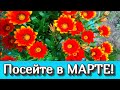 Посейте в МАРТЕ!